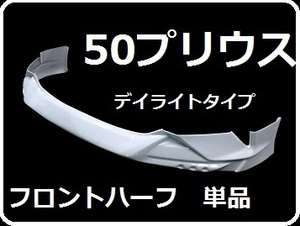 50プリウス

デイライトタイプ

フロントハーフ　単品